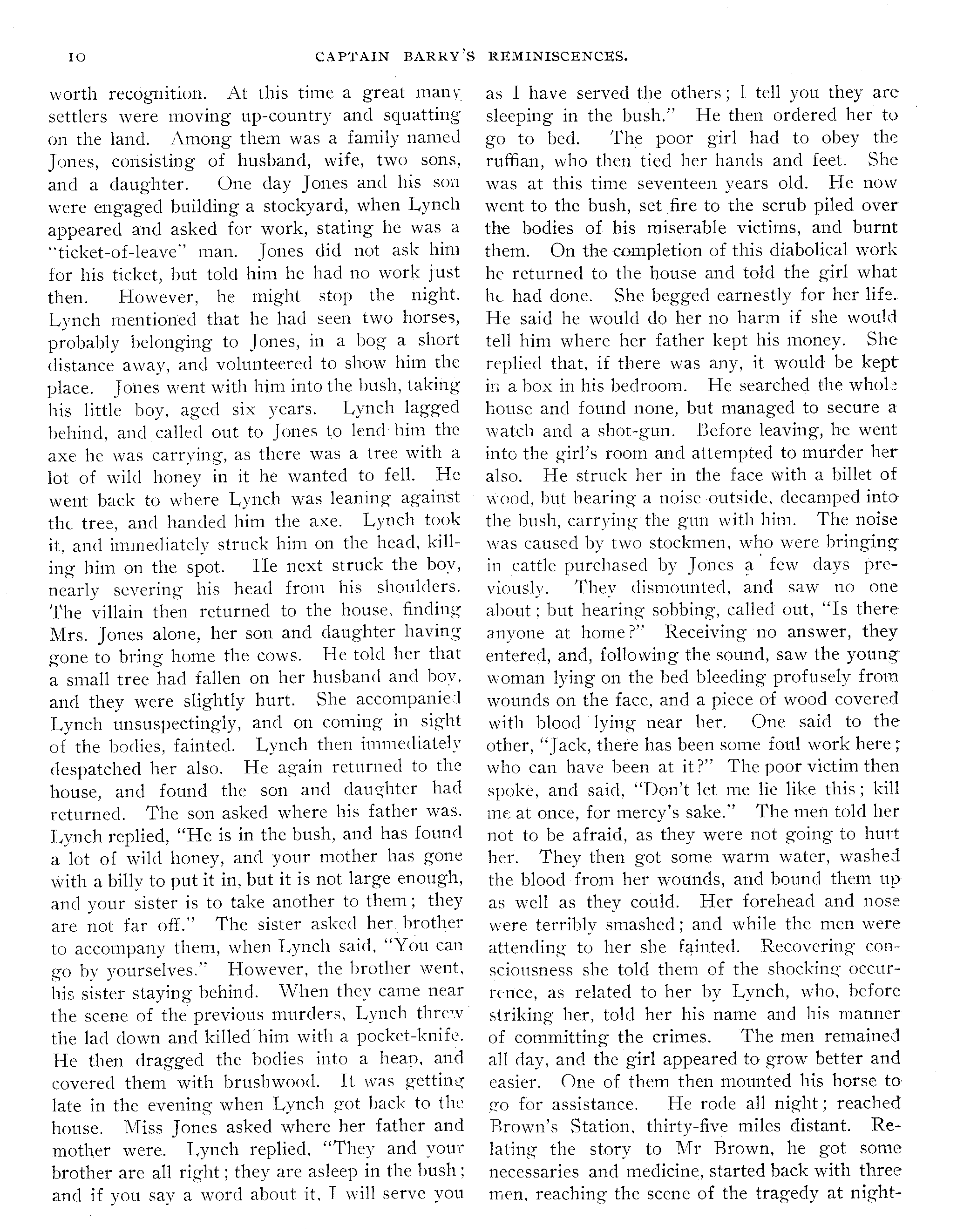 10 CAPTAIN BARRY'S REMINISCENCES.

worth recognition. At this time a great many settlers were moving up-country and squatting on the land. Among them was a family named Jones, consisting of husband, wife, two sons, and a daughter. One day Jones and his son were engaged building a stockyard, when Lynch appeared and asked for work, stating he was a "ticket-of-leave" man. Jones did not ask him for his ticket, but told him he had no work just then. However, he might stop the night. Lynch mentioned that he had seen two horses, probably belonging to Jones, in a bog a short distance away, and volunteered to show him the place. Jones went with him into the bush, taking his little boy, aged six years. Lynch lagged behind, and called out to Jones to lend him the axe he was carrying, as there was a tree with a lot of wild honey in it he wanted to fell. He went back to where Lynch was leaning against the tree, and handed him the axe. Lynch took it, and immediately struck him on the head, killing him on the spot. He next struck the boy, nearly severing his head from his shoulders. The villain then returned to the house, finding Mrs. Jones alone, her son and daughter having gone to bring home the cows. He told her that a small tree had fallen on her husband and boy, and they were slightly hurt. She accompanied Lynch unsuspectingly, and on coming in sight of the bodies, fainted. Lynch then immediately despatched her also. He again returned to the house, and found the son and daughter had returned. The son asked where his father was. Lynch replied, "He is in the bush, and has found a lot of wild honey, and your mother has gone with a billy to put it in, but it is not large enough, and your sister is to take another to them; they are not far off." The sister asked her brother to accompany them, when Lynch said, "You can go by yourselves." However, the brother went, his sister staying behind. When they came near the scene of the previous murders, Lynch threw the lad down and killed him with a pocket-knife. He then dragged the bodies into a heap, and covered them with brushwood. It was getting late in the evening when Lynch got back to the house. Miss Jones asked where her father and mother were. Lynch replied, "They and your brother are all right; they are asleep in the bush; and if you say a word about it, I will serve you as I have served the others; I tell you they are sleeping in the bush." He then ordered her to go to bed. The poor girl had to obey the ruffian, who then tied her hands and feet. She was at this time seventeen years old. He now went to the bush, set fire to the scrub piled over the bodies of his miserable victims, and burnt them. On the completion of this diabolical work he returned to the house and told the girl what he had done. She begged earnestly for her life. He said he would do her no harm if she would tell him where her father kept his money. She replied that, if there was any, it would be kept in a box in his bedroom. He searched the whole house and found none, but managed to secure a watch and a shot-gun. Before leaving, he went into the girl's room and attempted to murder her also. He struck her in the face with a billet of wood, but hearing a noise outside, decamped into the bush, carrying the gun with him. The noise was caused by two stockmen, who were bringing in cattle purchased by Jones a few days previously. They dismounted, and saw no one about; but hearing sobbing, called out, "Is there anyone at home?" Receiving no answer, they entered, and, following the sound, saw the young woman lying on the bed bleeding profusely from wounds on the face, and a piece of wood covered with blood lying near her. One said to the other, "Jack, there has been some foul work here; who can have been at it?" The poor victim then spoke, and said, "Don't let me lie like this; kill me at once, for mercy's sake." The men told her not to be afraid, as they were not going to hurt her. They then got some warm water, washed the blood from her wounds, and bound them up as well as they could. Her forehead and nose were terribly smashed; and while the men were attending to her she fainted. Recovering consciousness she told them of the shocking occurrence, as related to her by Lynch, who, before striking her, told her his name and his manner of committing the crimes. The men remained all day, and the girl appeared to grow better and easier. One of them then mounted his horse to go for assistance. He rode all night; reached Brown's Station, thirty-five miles distant. Relating the story to Mr Brown, he got some necessaries and medicine, started back with three men, reaching the scene of the tragedy at night-